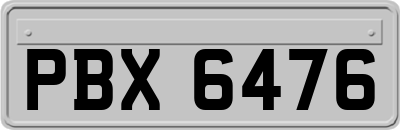 PBX 6476